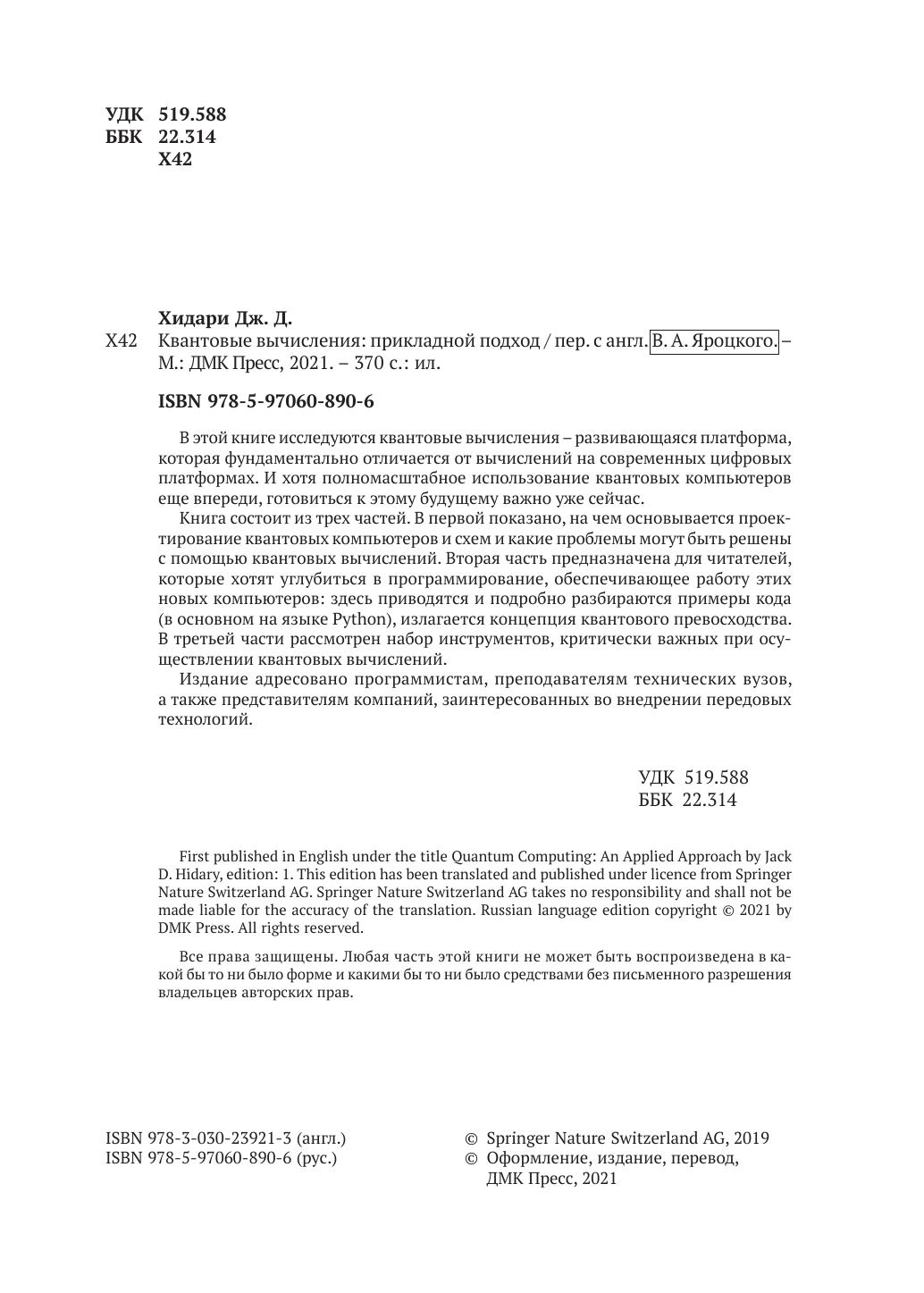 УДК 519.588
ББК 22.314
Х42

Хидари Дж. Д.

Х42 Квантовые вычисления: прикладной подход / пер. с англ. В. А. Яроцкого. – М.: ДМК Пресс, 2021. – 370 с.: ил.

ISBN 978-5-97060-890-6

В этой книге исследуются квантовые вычисления – развивающаяся платформа, которая фундаментально отличается от вычислений на современных цифровых платформах. И хотя полномасштабное использование квантовых компьютеров еще впереди, готовиться к этому будущему важно уже сейчас.

Книга состоит из трех частей. В первой показано, на чем основывается проектирование квантовых компьютеров и схем и какие проблемы могут быть решены с помощью квантовых вычислений. Вторая часть предназначена для читателей, которые хотят углубиться в программирование, обеспечивающее работу этих новых компьютеров: здесь приводятся и подробно разбираются примеры кода (в основном на языке Python), излагается концепция квантового превосходства. В третьей части рассмотрен набор инструментов, критически важных при осуществлении квантовых вычислений.

Издание адресовано программистам, преподавателям технических вузов, а также представителям компаний, заинтересованных во внедрении передовых технологий.

УДК 519.588
ББК 22.314

First published in English under the title Quantum Computing: An Applied Approach by Jack D. Hidary, edition: 1. This edition has been translated and published under licence from Springer Nature Switzerland AG. Springer Nature Switzerland AG takes no responsibility and shall not be made liable for the accuracy of the translation. Russian language edition copyright © 2021 by DMK Press. All rights reserved.

Все права защищены. Любая часть этой книги не может быть воспроизведена в какой бы то ни было форме и какими бы то ни было средствами без письменного разрешения владельцев авторских прав.

ISBN 978-3-030-23921-3 (англ.)
ISBN 978-5-97060-890-6 (рус.)

© Springer Nature Switzerland AG, 2019
© Оформление, издание, перевод, ДМК Пресс, 2021